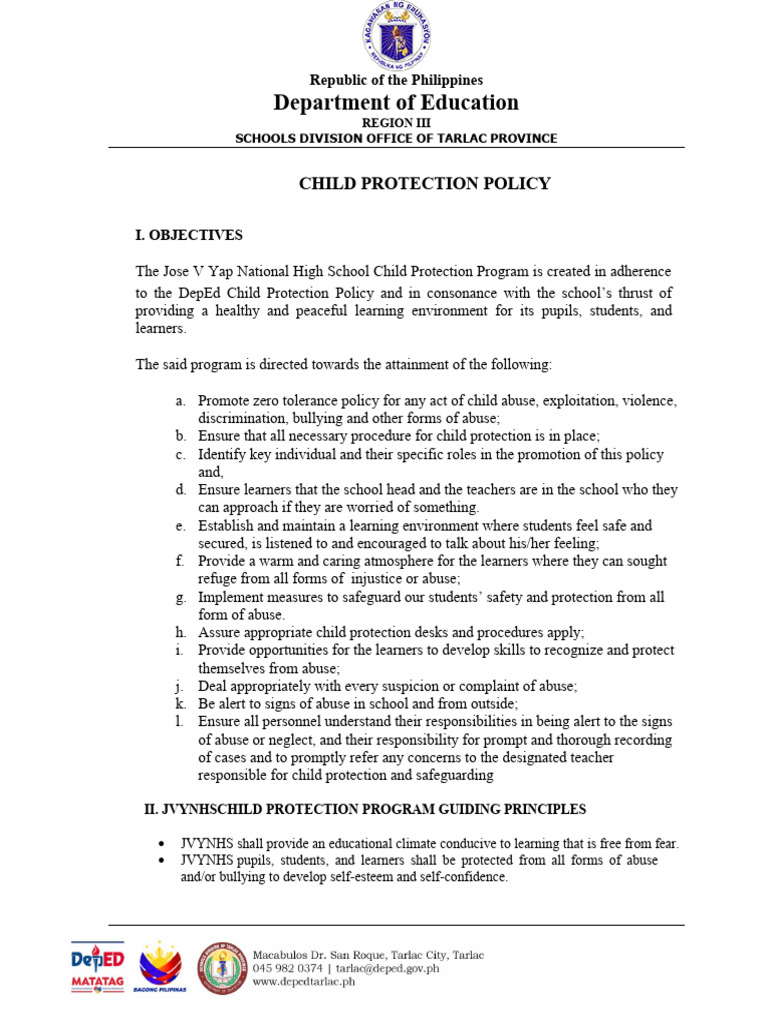 KAGAWARAN NG EDUKASYON
REPUBLIKA NG PILIPINAS

Republic of the Philippines
Department of Education
REGION III
SCHOOLS DIVISION OFFICE OF TARLAC PROVINCE

CHILD PROTECTION POLICY

I. OBJECTIVES

The Jose V Yap National High School Child Protection Program is created in adherence to the DepEd Child Protection Policy and in consonance with the school's thrust of providing a healthy and peaceful learning environment for its pupils, students, and learners.

The said program is directed towards the attainment of the following:

a. Promote zero tolerance policy for any act of child abuse, exploitation, violence, discrimination, bullying and other forms of abuse;
b. Ensure that all necessary procedure for child protection is in place;
c. Identify key individual and their specific roles in the promotion of this policy and,
d. Ensure learners that the school head and the teachers are in the school who they can approach if they are worried of something.
e. Establish and maintain a learning environment where students feel safe and secured, is listened to and encouraged to talk about his/her feeling;
f. Provide a warm and caring atmosphere for the learners where they can sought refuge from all forms of injustice or abuse;
g. Implement measures to safeguard our students' safety and protection from all form of abuse.
h. Assure appropriate child protection desks and procedures apply;
i. Provide opportunities for the learners to develop skills to recognize and protect themselves from abuse;
j. Deal appropriately with every suspicion or complaint of abuse;
k. Be alert to signs of abuse in school and from outside;
l. Ensure all personnel understand their responsibilities in being alert to the signs of abuse or neglect, and their responsibility for prompt and thorough recording of cases and to promptly refer any concerns to the designated teacher responsible for child protection and safeguarding

II. JVYNHSCHILD PROTECTION PROGRAM GUIDING PRINCIPLES

• JVYNHS shall provide an educational climate conducive to learning that is free from fear.
• JVYNHS pupils, students, and learners shall be protected from all forms of abuse and/or bullying to develop self-esteem and self-confidence.

DepED MATATAG
BAGONG PILIPINAS
Macabulos Dr. San Roque, Tarlac City, Tarlac
045 982 0374 | tarlac@deped.gov.ph
www.depedtarlac.ph